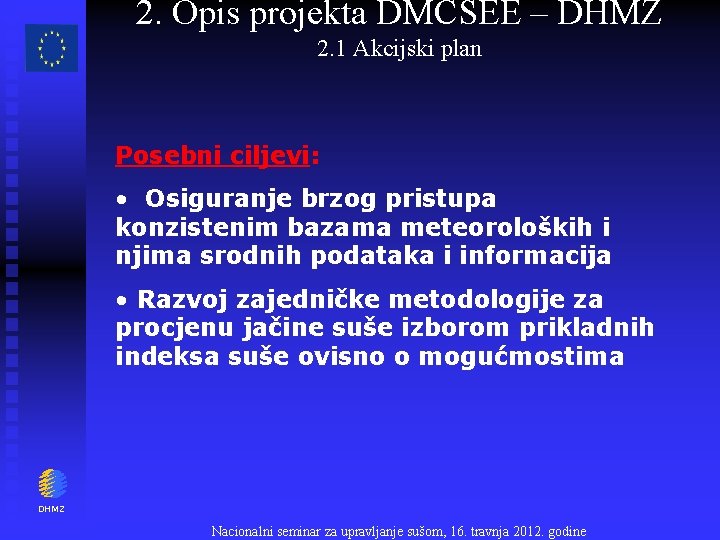 2. Opis projekta DMCSEE – DHMZ
2.1 Akcijski plan

Posebni ciljevi:

• Osiguranje brzog pristupa konzistenim bazama meteoroloških i njima srodnih podataka i informacija

• Razvoj zajedničke metodologije za procjenu jačine suše izborom prikladnih indeksa suše ovisno o mogućmostima

DHMZ

Nacionalni seminar za upravljanje sušom, 16. travnja 2012. godine